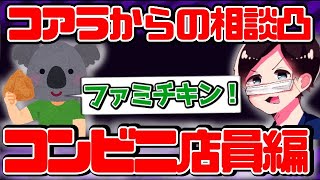 コアラからの相談凸

ファミチキン！

コンビニ店員編